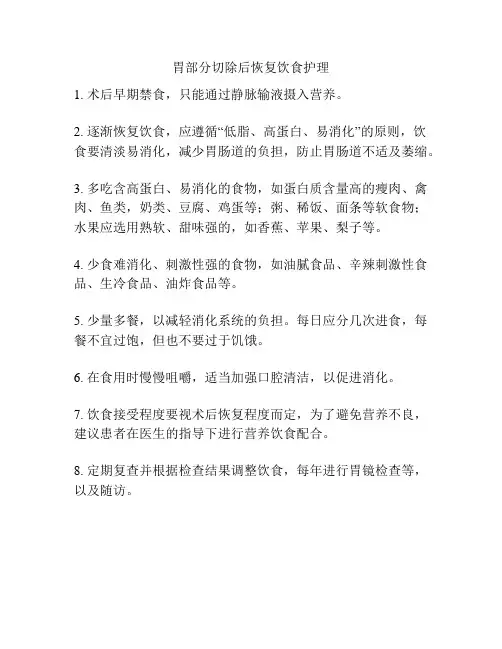 胃部分切除后恢复饮食护理

1. 术后早期禁食，只能通过静脉输液摄入营养。

2. 逐渐恢复饮食，应遵循“低脂、高蛋白、易消化”的原则，饮食要清淡易消化，减少胃肠道的负担，防止胃肠道不适及萎缩。

3. 多吃含高蛋白、易消化的食物，如蛋白质含量高的瘦肉、禽肉、鱼类，奶类、豆腐、鸡蛋等；粥、稀饭、面条等软食物；水果应选用熟软、甜味强的，如香蕉、苹果、梨子等。

4. 少食难消化、刺激性强的食物，如油腻食品、辛辣刺激性食品、生冷食品、油炸食品等。

5. 少量多餐，以减轻消化系统的负担。每日应分几次进食，每餐不宜过饱，但也不要过于饥饿。

6. 在食用时慢慢咀嚼，适当加强口腔清洁，以促进消化。

7. 饮食接受程度要视术后恢复程度而定，为了避免营养不良，建议患者在医生的指导下进行营养饮食配合。

8. 定期复查并根据检查结果调整饮食，每年进行胃镜检查等，以及随访。